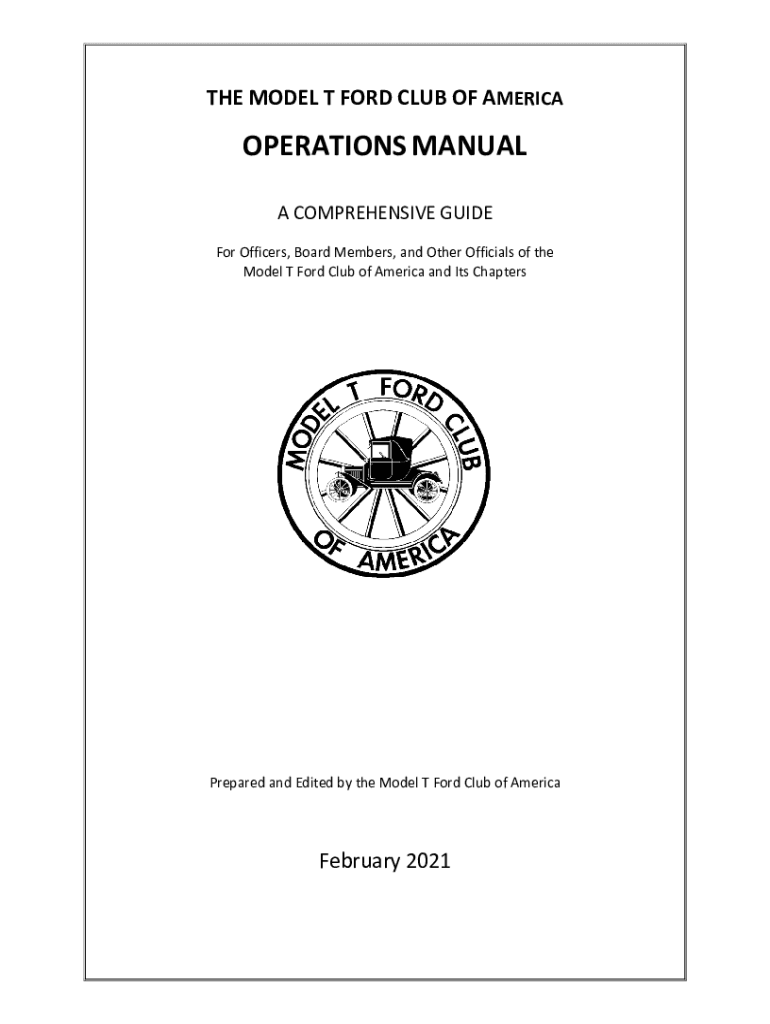 THE MODEL T FORD CLUB OF AMERICA

OPERATIONS MANUAL

A COMPREHENSIVE GUIDE

For Officers, Board Members, and Other Officials of the Model T Ford Club of America and Its Chapters

MODEL T FORD CLUB OF AMERICA

Prepared and Edited by the Model T Ford Club of America

February 2021